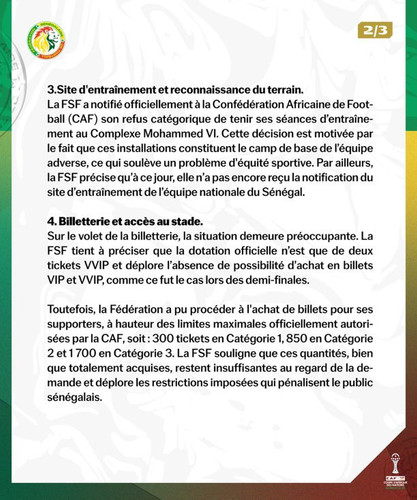 2/3

3.Site d'entraînement et reconnaissance du terrain.
La FSF a notifié officiellement à la Confédération Africaine de Football (CAF) son refus catégorique de tenir ses séances d'entraînement au Complexe Mohammed VI. Cette décision est motivée par le fait que ces installations constituent le camp de base de l'équipe adverse, ce qui soulève un problème d'équité sportive. Par ailleurs, la FSF précise qu'à ce jour, elle n'a pas encore reçu la notification du site d'entraînement de l'équipe nationale du Sénégal.

4. Billetterie et accès au stade.
Sur le volet de la billetterie, la situation demeure préoccupante. La FSF tient à préciser que la dotation officielle n'est que de deux tickets VVIP et déplore l'absence de possibilité d'achat en billets VIP et VVIP, comme ce fut le cas lors des demi-finales.

Toutefois, la Fédération a pu procéder à l'achat de billets pour ses supporters, à hauteur des limites maximales officiellement autorisées par la CAF, soit : 300 tickets en Catégorie 1, 850 en Catégorie 2 et 1 700 en Catégorie 3. La FSF souligne que ces quantités, bien que totalement acquises, restent insuffisantes au regard de la demande et déplore les restrictions imposées qui pénalisent le public sénégalais.

CAF